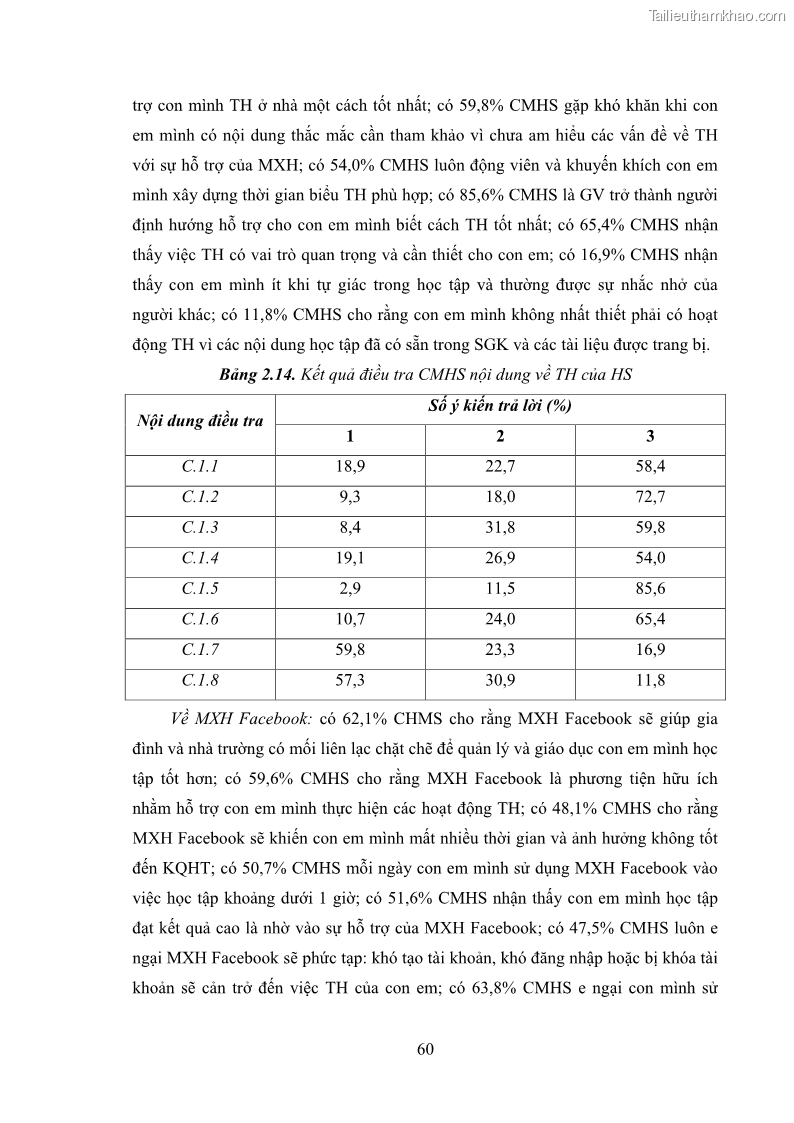 Tailieuthamkhao.com

trợ con mình TH ở nhà một cách tốt nhất; có 59,8% CMHS gặp khó khăn khi con em mình có nội dung thắc mắc cần tham khảo vì chưa am hiểu các vấn đề về TH với sự hỗ trợ của MXH; có 54,0% CMHS luôn động viên và khuyến khích con em mình xây dựng thời gian biểu TH phù hợp; có 85,6% CMHS là GV trở thành người định hướng hỗ trợ cho con em mình biết cách TH tốt nhất; có 65,4% CMHS nhận thấy việc TH có vai trò quan trọng và cần thiết cho con em; có 16,9% CMHS nhận thấy con em mình ít khi tự giác trong học tập và thường được sự nhắc nhở của người khác; có 11,8% CMHS cho rằng con em mình không nhất thiết phải có hoạt động TH vì các nội dung học tập đã có sẵn trong SGK và các tài liệu được trang bị.

Bảng 2.14. Kết quả điều tra CMHS nội dung về TH của HS

| Nội dung điều tra | Số ý kiến trả lời (%) | | |
|---|---|---|---|
| | 1 | 2 | 3 |
| C.1.1 | 18,9 | 22,7 | 58,4 |
| C.1.2 | 9,3 | 18,0 | 72,7 |
| C.1.3 | 8,4 | 31,8 | 59,8 |
| C.1.4 | 19,1 | 26,9 | 54,0 |
| C.1.5 | 2,9 | 11,5 | 85,6 |
| C.1.6 | 10,7 | 24,0 | 65,4 |
| C.1.7 | 59,8 | 23,3 | 16,9 |
| C.1.8 | 57,3 | 30,9 | 11,8 |

Về MXH Facebook: có 62,1% CHMS cho rằng MXH Facebook sẽ giúp gia đình và nhà trường có mối liên lạc chặt chẽ để quản lý và giáo dục con em mình học tập tốt hơn; có 59,6% CMHS cho rằng MXH Facebook là phương tiện hữu ích nhằm hỗ trợ con em mình thực hiện các hoạt động TH; có 48,1% CMHS cho rằng MXH Facebook sẽ khiến con em mình mất nhiều thời gian và ảnh hưởng không tốt đến KQHT; có 50,7% CMHS mỗi ngày con em mình sử dụng MXH Facebook vào việc học tập khoảng dưới 1 giờ; có 51,6% CMHS nhận thấy con em mình học tập đạt kết quả cao là nhờ vào sự hỗ trợ của MXH Facebook; có 47,5% CMHS luôn e ngại MXH Facebook sẽ phức tạp: khó tạo tài khoản, khó đăng nhập hoặc bị khóa tài khoản sẽ cản trở đến việc TH của con em; có 63,8% CMHS e ngại con mình sử

60